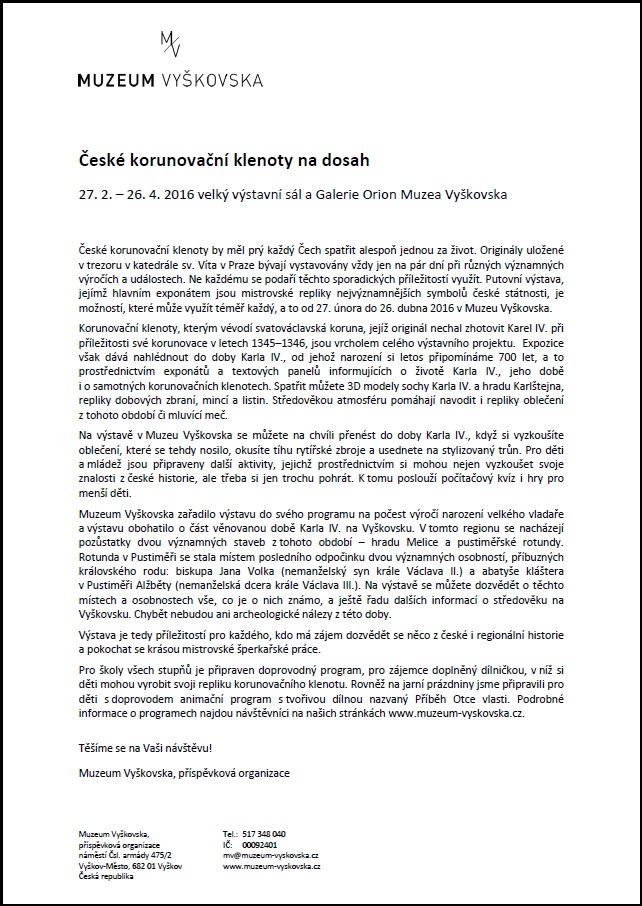 MV

MUZEUM VYŠKOVSKA

České korunovační klenoty na dosah

27. 2. – 26. 4. 2016 velký výstavní sál a Galerie Orion Muzea Vyškovska

České korunovační klenoty by měl prý každý Čech spatřit alespoň jednou za život. Originály uložené v trezoru v katedrále sv. Víta v Praze bývají vystavovány vždy jen na pár dní při různých významných výročích a událostech. Ne každému se podaří těchto sporadických příležitostí využít. Putovní výstava, jejímž hlavním exponátem jsou mistrovské repliky nejvýznamnějších symbolů české státnosti, je možností, které může využít téměř každý, a to od 27. února do 26. dubna 2016 v Muzeu Vyškovska.

Korunovační klenoty, kterým vévodí svatováclavská koruna, jejíž originál nechal zhotovit Karel IV. při příležitosti své korunovace v letech 1345–1346, jsou vrcholem celého výstavního projektu. Expozice však dává nahlédnout do doby Karla IV., od jehož narození si letos připomínáme 700 let, a to prostřednictvím exponátů a textových panelů informujících o životě Karla IV., jeho době i o samotných korunovačních klenotech. Spatřit můžete 3D modely sochy Karla IV. a hradu Karlštejna, repliky dobových zbraní, mincí a listin. Středověkou atmosféru pomáhají navodit i repliky oblečení z tohoto období či mluvící meč.

Na výstavě v Muzeu Vyškovska se můžete na chvíli přenést do doby Karla IV., když si vyzkoušíte oblečení, které se tehdy nosilo, okusíte tíhu rytířské zbroje a usednete na stylizovaný trůn. Pro děti a mládež jsou připraveny další aktivity, jejichž prostřednictvím si mohou nejen vyzkoušet svoje znalosti z české historie, ale třeba si jen trochu pohrát. K tomu poslouží počítačový kvíz i hry pro menší děti.

Muzeum Vyškovska zařadilo výstavu do svého programu na počest výročí narození velkého vladaře a výstavu obohatilo o část věnovanou době Karla IV. na Vyškovsku. V tomto regionu se nacházejí pozůstatky dvou významných staveb z tohoto období – hradu Melice a pustiměřské rotundy. Rotunda v Pustiměři se stala místem posledního odpočinku dvou významných osobností, příbuzných královského rodu: biskupa Jana Volka (nemanželský syn krále Václava II.) a abatyše kláštera v Pustiměři Alžběty (nemanželská dcera krále Václava III.). Na výstavě se můžete dozvědět o těchto místech a osobnostech vše, co je o nich známo, a ještě řadu dalších informací o středověku na Vyškovsku. Chybět nebudou ani archeologické nálezy z této doby.

Výstava je tedy příležitostí pro každého, kdo má zájem dozvědět se něco z české i regionální historie a pokochat se krásou mistrovské šperkařské práce.

Pro školy všech stupňů je připraven doprovodný program, pro zájemce doplněný dílničkou, v níž si děti mohou vyrobit svoji repliku korunovačního klenotu. Rovněž na jarní prázdniny jsme připravili pro děti s doprovodem animační program s tvořivou dílnou nazvaný Příběh Otce vlasti. Podrobné informace o programech najdou návštěvníci na našich stránkách www.muzeum-vyskovska.cz.

Těšíme se na Vaši návštěvu!

Muzeum Vyškovska, příspěvková organizace

Muzeum Vyškovska,
příspěvková organizace
náměstí Čsl. armády 475/2
Vyškov-Město, 682 01 Vyškov
Česká republika

Tel.: 517 348 040
IČ: 00092401
mv@muzeum-vyskovska.cz
www.muzeum-vyskovska.cz